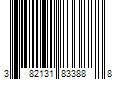 3 82131 83388 8